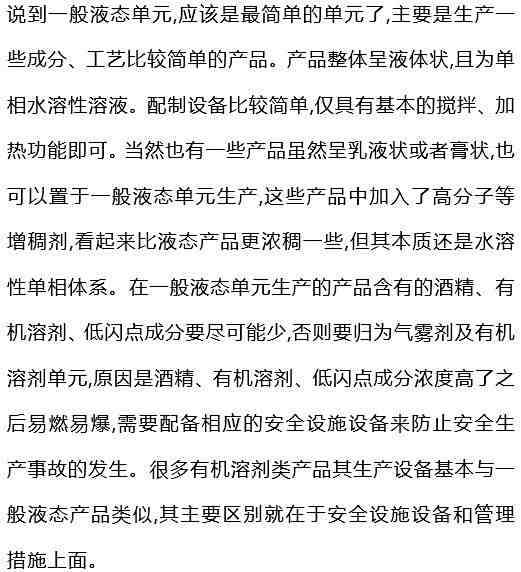 说到一般液态单元,应该是最简单的单元了,主要是生产一些成分、工艺比较简单的产品。产品整体呈液体状,且为单相水溶性溶液。配制设备比较简单,仅具有基本的搅拌、加热功能即可。当然也有一些产品虽然呈乳液状或者膏状,也可以置于一般液态单元生产,这些产品中加入了高分子等增稠剂,看起来比液态产品更浓稠一些,但其本质还是水溶性单相体系。在一般液态单元生产的产品含有的酒精、有机溶剂、低闪点成分要尽可能少,否则要归为气雾剂及有机溶剂单元,原因是酒精、有机溶剂、低闪点成分浓度高了之后易燃易爆,需要配备相应的安全设施设备来防止安全生产事故的发生。很多有机溶剂类产品其生产设备基本与一般液态产品类似,其主要区别就在于安全设施设备和管理措施上面。